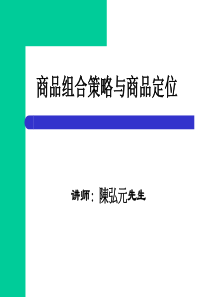 商品组合策略与商品定位

讲师：陳弘元先生